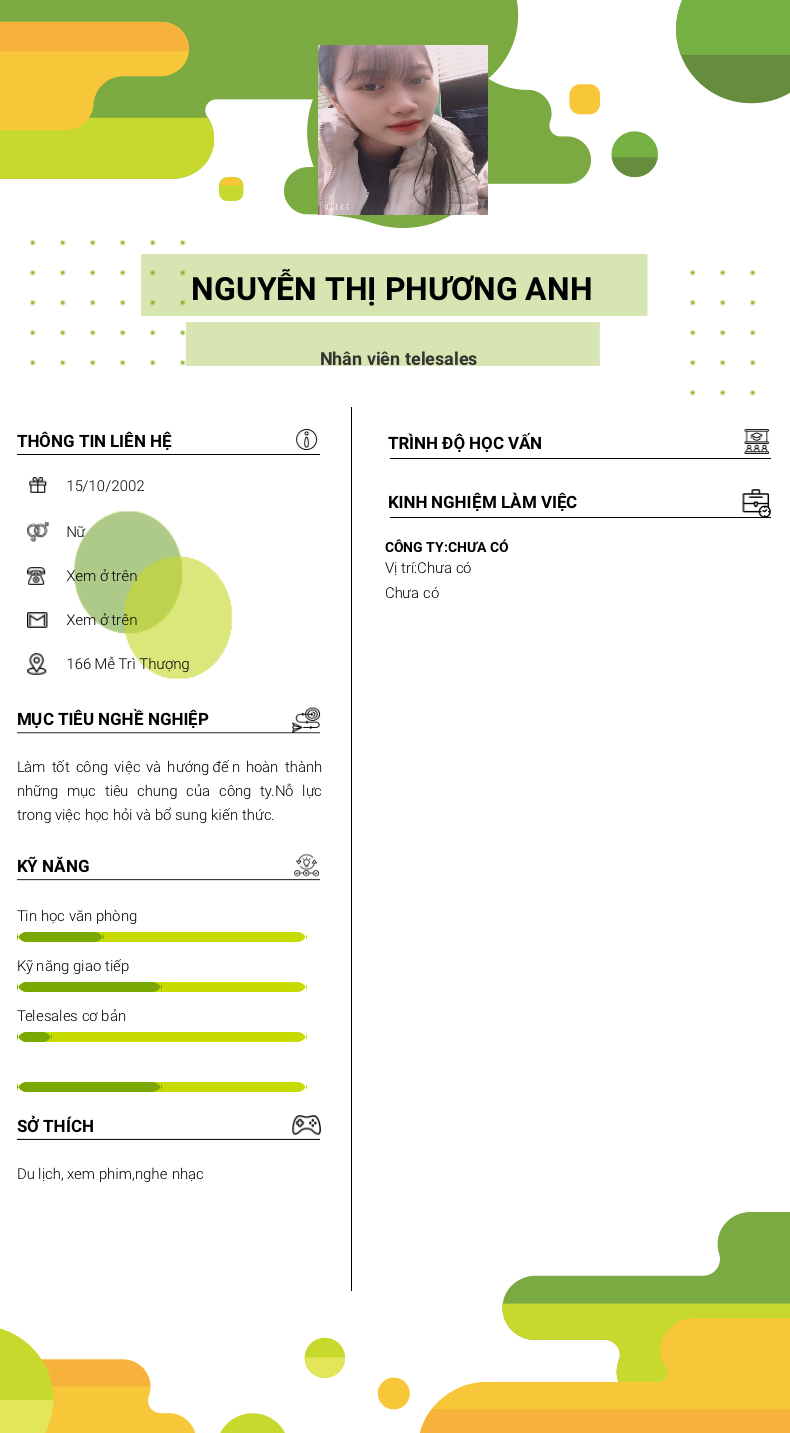 NGUYỄN THỊ PHƯƠNG ANH

Nhân viên telesales

THÔNG TIN LIÊN HỆ

15/10/2002

Nữ

Xem ở trên

Xem ở trên

166 Mễ Trì Thượng

MỤC TIÊU NGHỀ NGHIỆP

Làm tốt công việc và hướng đến hoàn thành những mục tiêu chung của công ty.Nỗ lực trong việc học hỏi và bổ sung kiến thức.

KỸ NĂNG

Tin học văn phòng

Kỹ năng giao tiếp

Telesales cơ bản

SỞ THÍCH

Du lịch, xem phim,nghe nhạc

TRÌNH ĐỘ HỌC VẤN

KINH NGHIỆM LÀM VIỆC

CÔNG TY:CHƯA CÓ
Vị trí:Chưa có
Chưa có